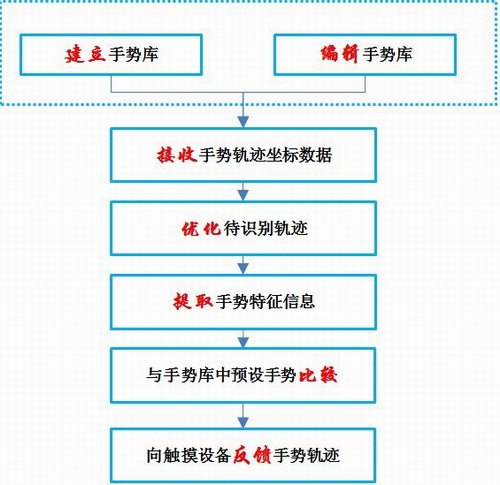 建立手势库

编辑手势库

接收手势轨迹坐标数据

优化待识别轨迹

提取手势特征信息

与手势库中预设手势比较

向触摸设备反馈手势轨迹